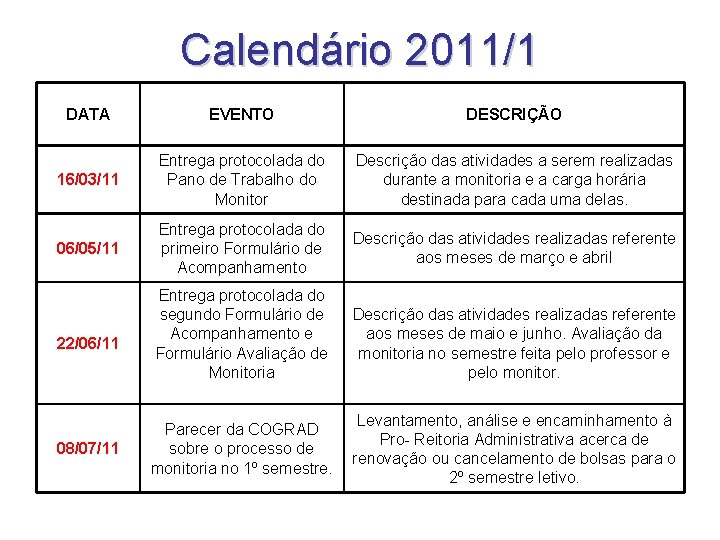 Calendário 2011/1

| DATA | EVENTO | DESCRIÇÃO |
|---|---|---|
| 16/03/11 | Entrega protocolada do Pano de Trabalho do Monitor | Descrição das atividades a serem realizadas durante a monitoria e a carga horária destinada para cada uma delas. |
| 06/05/11 | Entrega protocolada do primeiro Formulário de Acompanhamento | Descrição das atividades realizadas referente aos meses de março e abril |
| 22/06/11 | Entrega protocolada do segundo Formulário de Acompanhamento e Formulário Avaliação de Monitoria | Descrição das atividades realizadas referente aos meses de maio e junho. Avaliação da monitoria no semestre feita pelo professor e pelo monitor. |
| 08/07/11 | Parecer da COGRAD sobre o processo de monitoria no 1º semestre. | Levantamento, análise e encaminhamento à Pro- Reitoria Administrativa acerca de renovação ou cancelamento de bolsas para o 2º semestre letivo. |